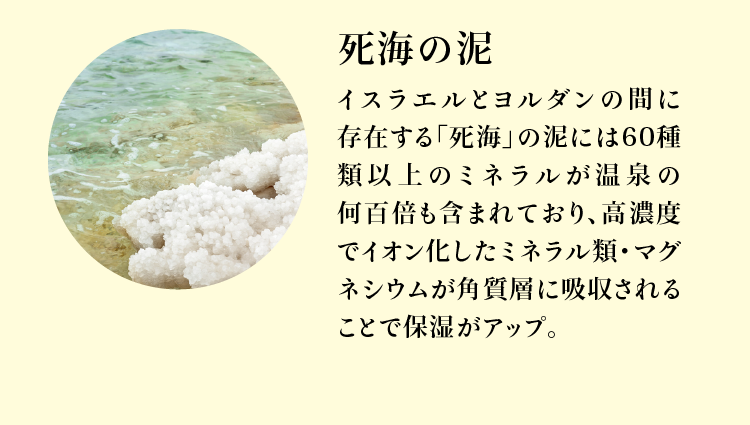 死海の泥

イスラエルとヨルダンの間に存在する「死海」の泥には60種類以上のミネラルが温泉の何百倍も含まれており、高濃度でイオン化したミネラル類・マグネシウムが角質層に吸収されることで保湿がアップ。